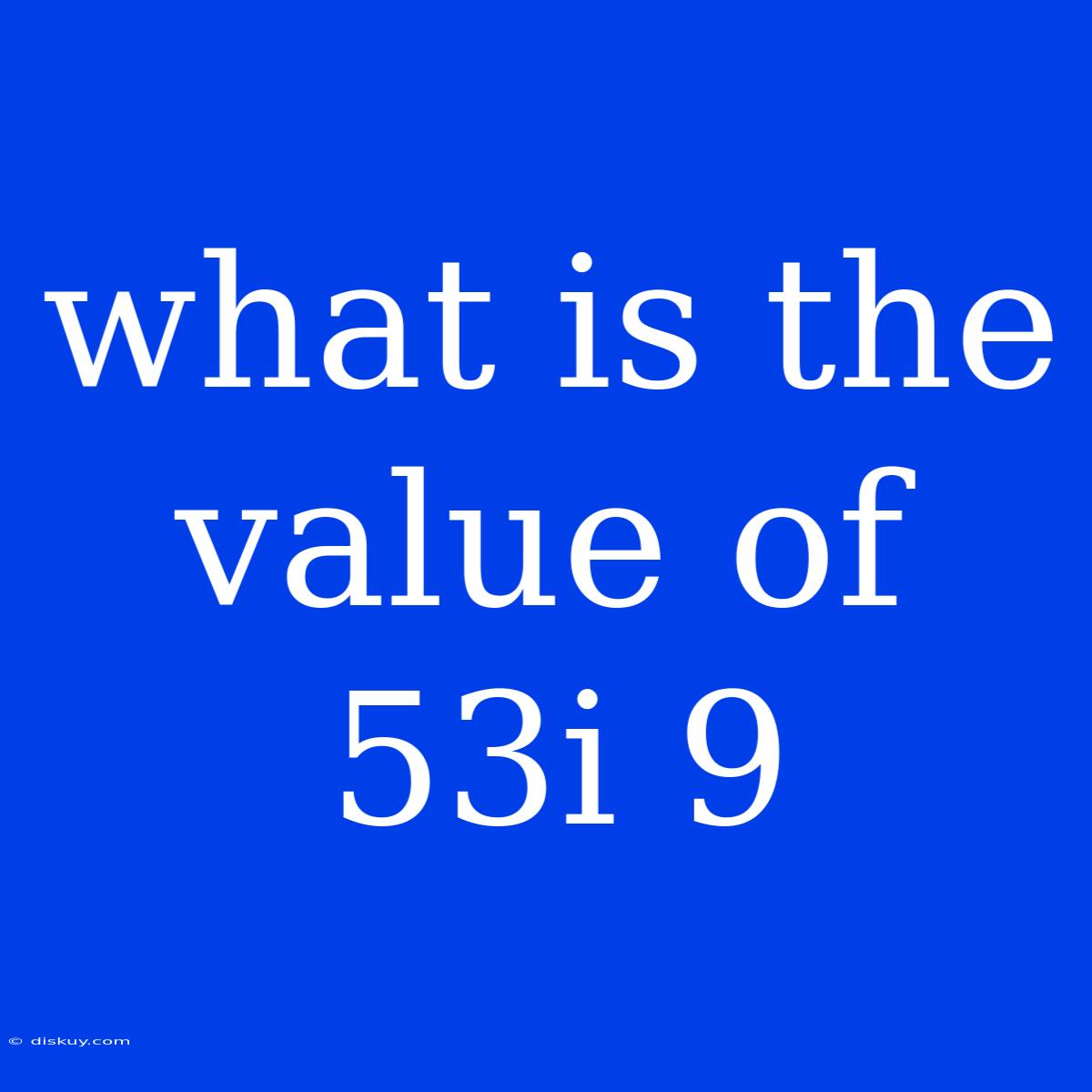 what is the value of 53i 9

© diskuy.com